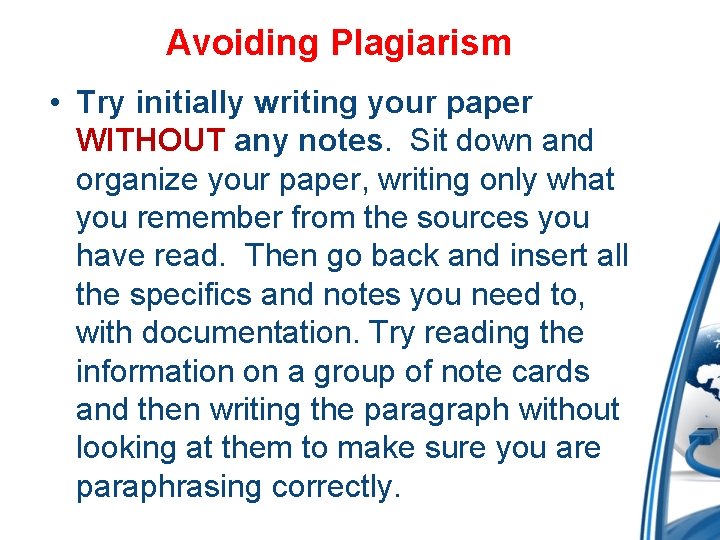 Avoiding Plagiarism

• Try initially writing your paper WITHOUT any notes. Sit down and organize your paper, writing only what you remember from the sources you have read. Then go back and insert all the specifics and notes you need to, with documentation. Try reading the information on a group of note cards and then writing the paragraph without looking at them to make sure you are paraphrasing correctly.